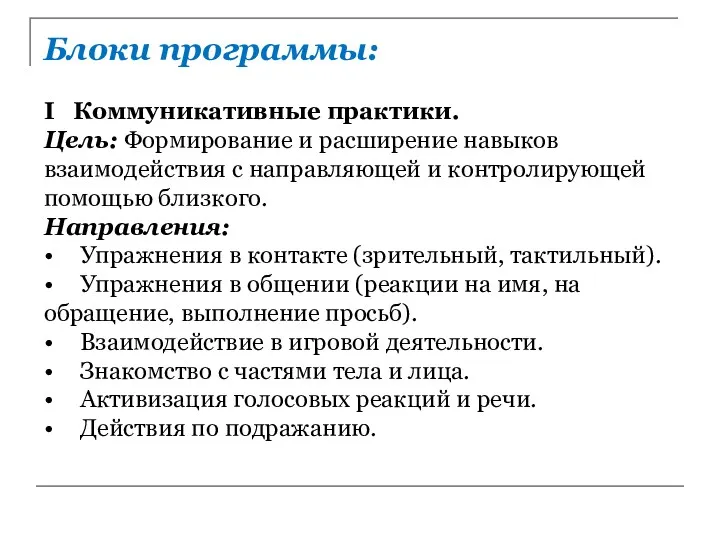 Блоки программы:

I Коммуникативные практики.
Цель: Формирование и расширение навыков взаимодействия с направляющей и контролирующей помощью близкого.
Направления:
• Упражнения в контакте (зрительный, тактильный).
• Упражнения в общении (реакции на имя, на обращение, выполнение просьб).
• Взаимодействие в игровой деятельности.
• Знакомство с частями тела и лица.
• Активизация голосовых реакций и речи.
• Действия по подражанию.